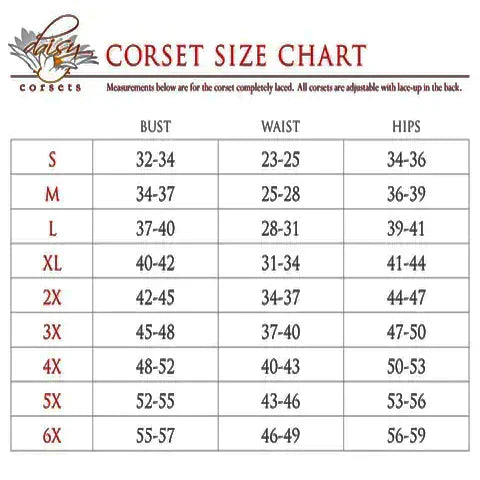 daisy corsets

CORSET SIZE CHART

Measurements below are for the corset completely laced. All corsets are adjustable with lace-up in the back.

| | BUST | WAIST | HIPS |
|---|---|---|---|
| S | 32-34 | 23-25 | 34-36 |
| M | 34-37 | 25-28 | 36-39 |
| L | 37-40 | 28-31 | 39-41 |
| XL | 40-42 | 31-34 | 41-44 |
| 2X | 42-45 | 34-37 | 44-47 |
| 3X | 45-48 | 37-40 | 47-50 |
| 4X | 48-52 | 40-43 | 50-53 |
| 5X | 52-55 | 43-46 | 53-56 |
| 6X | 55-57 | 46-49 | 56-59 |